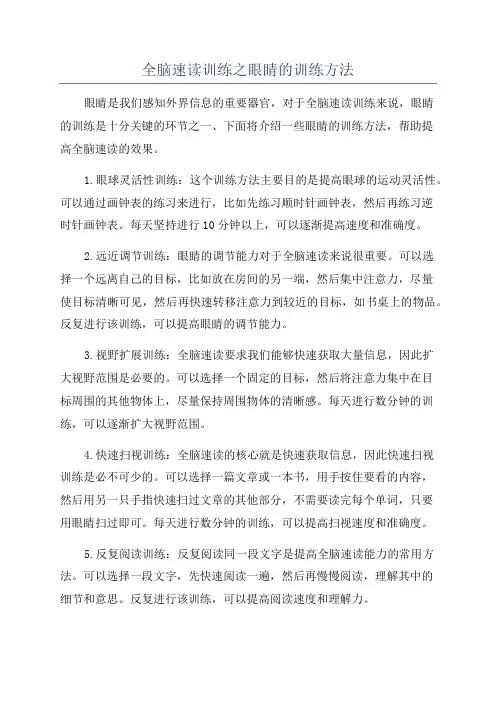 全脑速读训练之眼睛的训练方法

眼睛是我们感知外界信息的重要器官，对于全脑速读训练来说，眼睛的训练是十分关键的环节之一、下面将介绍一些眼睛的训练方法，帮助提高全脑速读的效果。

1.眼球灵活性训练：这个训练方法主要目的是提高眼球的运动灵活性。可以通过画钟表的练习来进行，比如先练习顺时针画钟表，然后再练习逆时针画钟表。每天坚持进行10分钟以上，可以逐渐提高速度和准确度。

2.远近调节训练：眼睛的调节能力对于全脑速读来说很重要。可以选择一个远离自己的目标，比如放在房间的另一端，然后集中注意力，尽量使目标清晰可见，然后再快速转移注意力到较近的目标，如书桌上的物品。反复进行该训练，可以提高眼睛的调节能力。

3.视野扩展训练：全脑速读要求我们能够快速获取大量信息，因此扩大视野范围是必要的。可以选择一个固定的目标，然后将注意力集中在目标周围的其他物体上，尽量保持周围物体的清晰感。每天进行数分钟的训练，可以逐渐扩大视野范围。

4.快速扫视训练：全脑速读的核心就是快速获取信息，因此快速扫视训练是必不可少的。可以选择一篇文章或一本书，用手按住要看的内容，然后用另一只手指快速扫过文章的其他部分，不需要读完每个单词，只要用眼睛扫过即可。每天进行数分钟的训练，可以提高扫视速度和准确度。

5.反复阅读训练：反复阅读同一段文字是提高全脑速读能力的常用方法。可以选择一段文字，先快速阅读一遍，然后再慢慢阅读，理解其中的细节和意思。反复进行该训练，可以提高阅读速度和理解力。